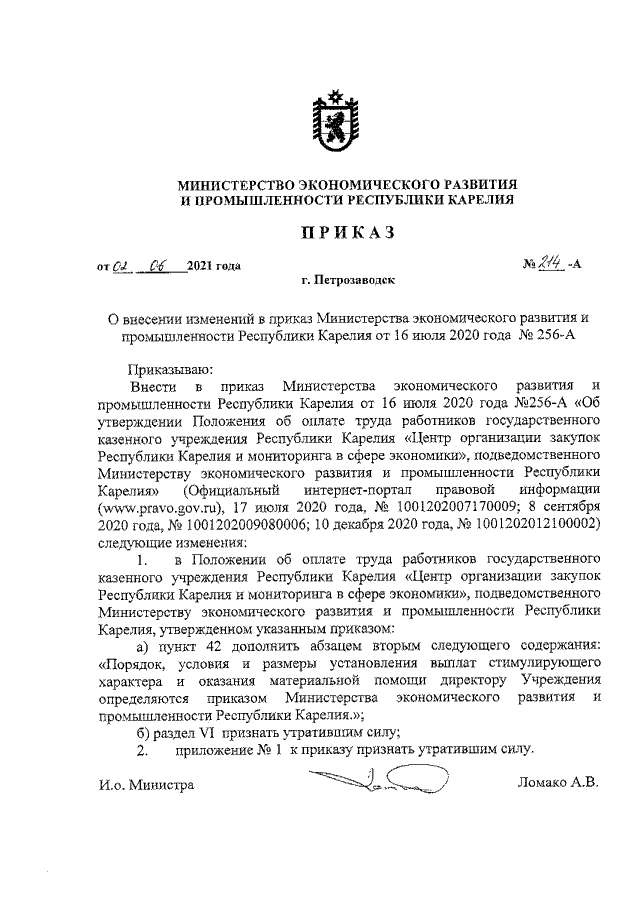 МИНИСТЕРСТВО ЭКОНОМИЧЕСКОГО РАЗВИТИЯ И ПРОМЫШЛЕННОСТИ РЕСПУБЛИКИ КАРЕЛИЯ

ПРИКАЗ

от 02 06 2021 года № 214 -А

г. Петрозаводск

О внесении изменений в приказ Министерства экономического развития и промышленности Республики Карелия от 16 июля 2020 года № 256-А

Приказываю:

Внести в приказ Министерства экономического развития и промышленности Республики Карелия от 16 июля 2020 года №256-А «Об утверждении Положения об оплате труда работников государственного казенного учреждения Республики Карелия «Центр организации закупок Республики Карелия и мониторинга в сфере экономики», подведомственного Министерству экономического развития и промышленности Республики Карелия» (Официальный интернет-портал правовой информации (www.pravo.gov.ru), 17 июля 2020 года, № 1001202007170009; 8 сентября 2020 года, № 1001202009080006; 10 декабря 2020 года, № 1001202012100002) следующие изменения:

1. в Положении об оплате труда работников государственного казенного учреждения Республики Карелия «Центр организации закупок Республики Карелия и мониторинга в сфере экономики», подведомственного Министерству экономического развития и промышленности Республики Карелия, утвержденном указанным приказом:

а) пункт 42 дополнить абзацем вторым следующего содержания: «Порядок, условия и размеры установления выплат стимулирующего характера и оказания материальной помощи директору Учреждения определяются приказом Министерства экономического развития и промышленности Республики Карелия.»;

б) раздел VI признать утратившим силу;

2. приложение № 1 к приказу признать утратившим силу.

И.о. Министра Ломако А.В.